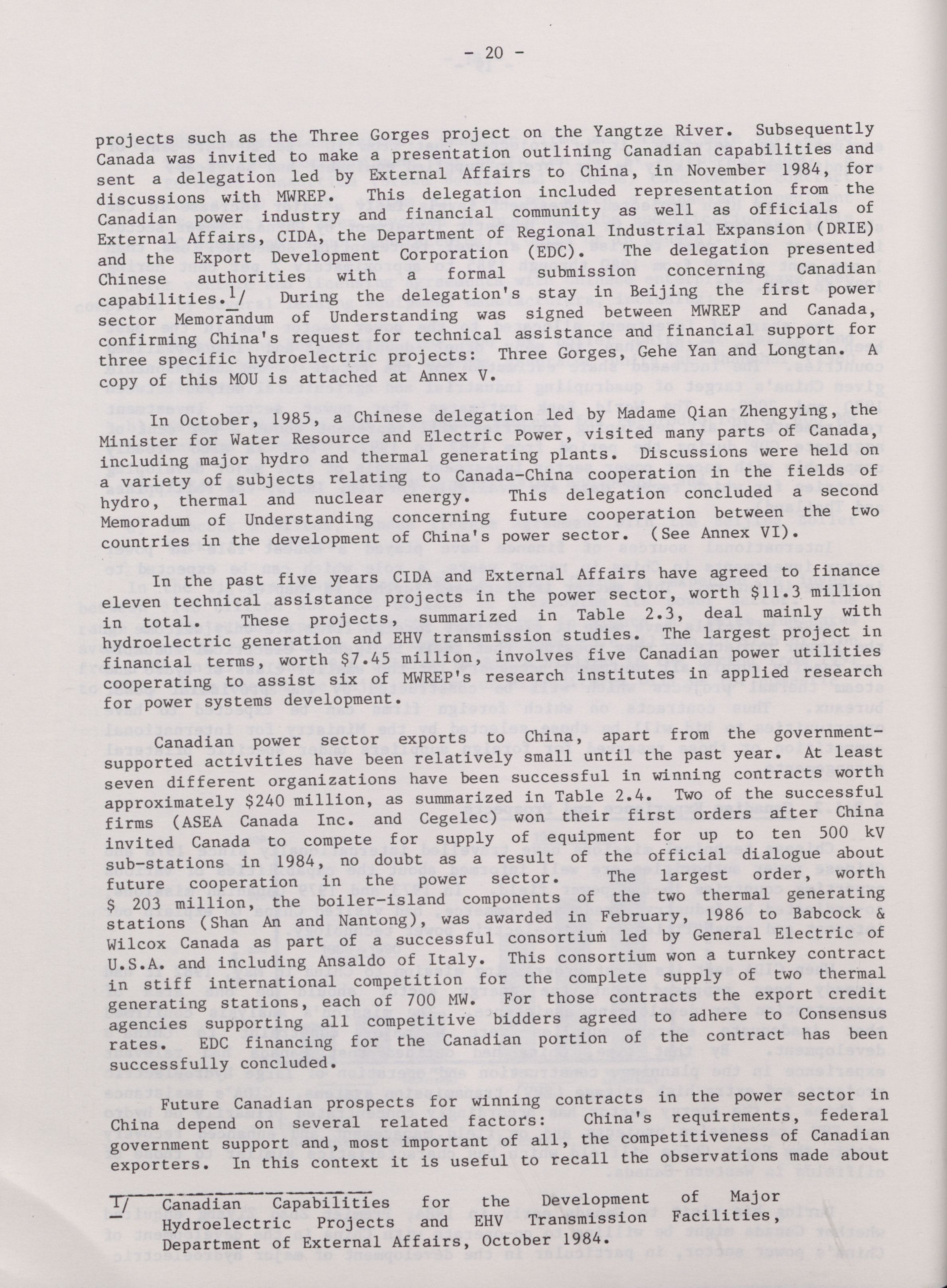 - 20 -

projects such as the Three Gorges project on the Yangtze River. Subsequently Canada was invited to make a presentation outlining Canadian capabilities and sent a delegation led by External Affairs to China, in November 1984, for discussions with MWREP. This delegation included representation from the Canadian power industry and financial community as well as officials of External Affairs, CIDA, the Department of Regional Industrial Expansion (DRIE) and the Export Development Corporation (EDC). The delegation presented Chinese authorities with a formal submission concerning Canadian capabilities.$^{1/}$ During the delegation's stay in Beijing the first power sector Memorandum of Understanding was signed between MWREP and Canada, confirming China's request for technical assistance and financial support for three specific hydroelectric projects: Three Gorges, Gehe Yan and Longtan. A copy of this MOU is attached at Annex V.

In October, 1985, a Chinese delegation led by Madame Qian Zhengying, the Minister for Water Resource and Electric Power, visited many parts of Canada, including major hydro and thermal generating plants. Discussions were held on a variety of subjects relating to Canada-China cooperation in the fields of hydro, thermal and nuclear energy. This delegation concluded a second Memoradum of Understanding concerning future cooperation between the two countries in the development of China's power sector. (See Annex VI).

In the past five years CIDA and External Affairs have agreed to finance eleven technical assistance projects in the power sector, worth $11.3 million in total. These projects, summarized in Table 2.3, deal mainly with hydroelectric generation and EHV transmission studies. The largest project in financial terms, worth $7.45 million, involves five Canadian power utilities cooperating to assist six of MWREP's research institutes in applied research for power systems development.

Canadian power sector exports to China, apart from the government-supported activities have been relatively small until the past year. At least seven different organizations have been successful in winning contracts worth approximately $240 million, as summarized in Table 2.4. Two of the successful firms (ASEA Canada Inc. and Cegelec) won their first orders after China invited Canada to compete for supply of equipment for up to ten 500 kV sub-stations in 1984, no doubt as a result of the official dialogue about future cooperation in the power sector. The largest order, worth $ 203 million, the boiler-island components of the two thermal generating stations (Shan An and Nantong), was awarded in February, 1986 to Babcock & Wilcox Canada as part of a successful consortium led by General Electric of U.S.A. and including Ansaldo of Italy. This consortium won a turnkey contract in stiff international competition for the complete supply of two thermal generating stations, each of 700 MW. For those contracts the export credit agencies supporting all competitive bidders agreed to adhere to Consensus rates. EDC financing for the Canadian portion of the contract has been successfully concluded.

Future Canadian prospects for winning contracts in the power sector in China depend on several related factors: China's requirements, federal government support and, most important of all, the competitiveness of Canadian exporters. In this context it is useful to recall the observations made about

1/ Canadian Capabilities for the Development of Major Hydroelectric Projects and EHV Transmission Facilities, Department of External Affairs, October 1984.